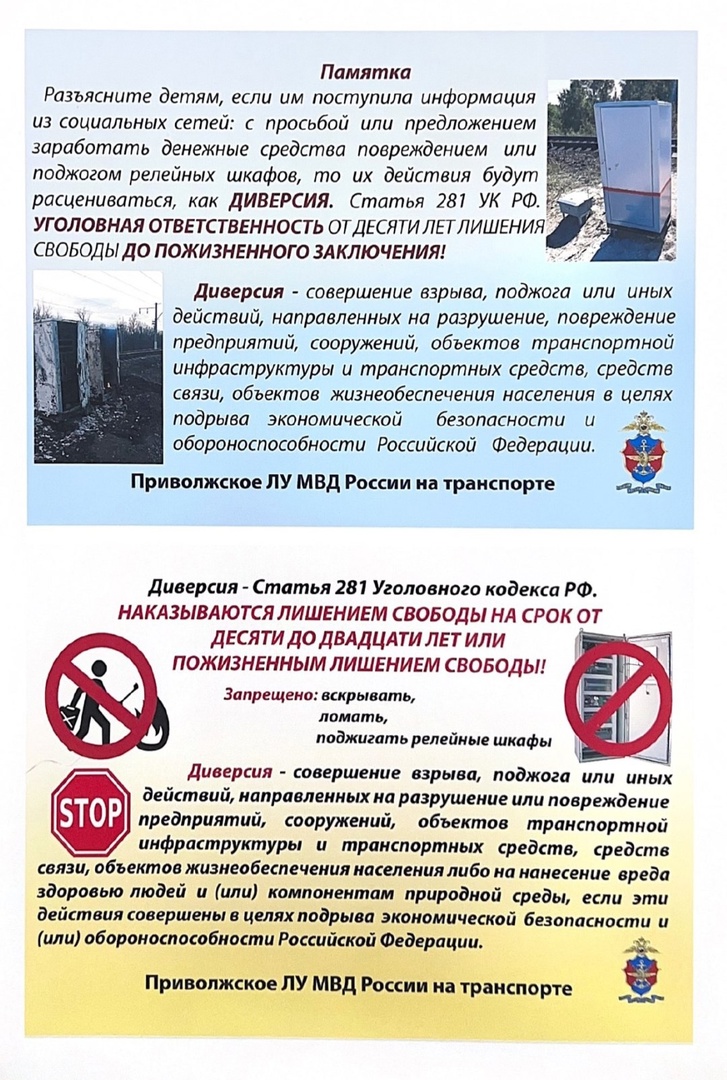 Памятка

Разъясните детям, если им поступила информация из социальных сетей: с просьбой или предложением заработать денежные средства повреждением или поджогом релейных шкафов, то их действия будут расцениваться, как ДИВЕРСИЯ. Статья 281 УК РФ. УГОЛОВНАЯ ОТВЕТСТВЕННОСТЬ ОТ ДЕСЯТИ ЛЕТ ЛИШЕНИЯ СВОБОДЫ ДО ПОЖИЗНЕННОГО ЗАКЛЮЧЕНИЯ!

Диверсия - совершение взрыва, поджога или иных действий, направленных на разрушение, повреждение предприятий, сооружений, объектов транспортной инфраструктуры и транспортных средств, средств связи, объектов жизнеобеспечения населения в целях подрыва экономической безопасности и обороноспособности Российской Федерации.

Приволжское ЛУ МВД России на транспорте

Диверсия - Статья 281 Уголовного кодекса РФ.
НАКАЗЫВАЮТСЯ ЛИШЕНИЕМ СВОБОДЫ НА СРОК ОТ ДЕСЯТИ ДО ДВАДЦАТИ ЛЕТ ИЛИ ПОЖИЗНЕННЫМ ЛИШЕНИЕМ СВОБОДЫ!

Запрещено: вскрывать,
ломать,
поджигать релейные шкафы

STOP

Диверсия - совершение взрыва, поджога или иных действий, направленных на разрушение или повреждение предприятий, сооружений, объектов транспортной инфраструктуры и транспортных средств, средств связи, объектов жизнеобеспечения населения либо на нанесение вреда здоровью людей и (или) компонентам природной среды, если эти действия совершены в целях подрыва экономической безопасности и (или) обороноспособности Российской Федерации.

Приволжское ЛУ МВД России на транспорте